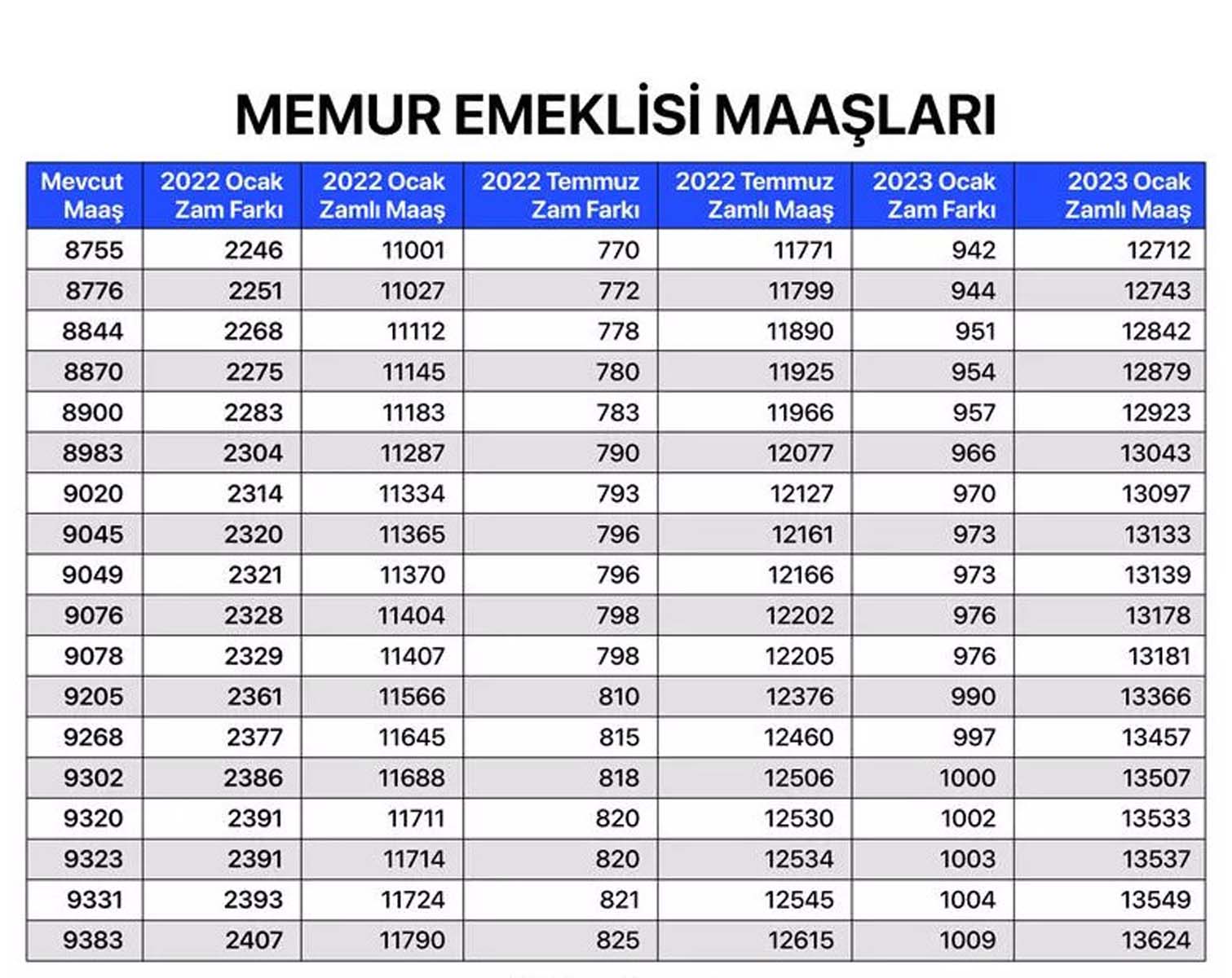 MEMUR EMEKLİSİ MAAŞLARI

| Mevcut Maaş | 2022 Ocak Zam Farkı | 2022 Ocak Zamlı Maaş | 2022 Temmuz Zam Farkı | 2022 Temmuz Zamlı Maaş | 2023 Ocak Zam Farkı | 2023 Ocak Zamlı Maaş |
|---|---|---|---|---|---|---|
| 8755 | 2246 | 11001 | 770 | 11771 | 942 | 12712 |
| 8776 | 2251 | 11027 | 772 | 11799 | 944 | 12743 |
| 8844 | 2268 | 11112 | 778 | 11890 | 951 | 12842 |
| 8870 | 2275 | 11145 | 780 | 11925 | 954 | 12879 |
| 8900 | 2283 | 11183 | 783 | 11966 | 957 | 12923 |
| 8983 | 2304 | 11287 | 790 | 12077 | 966 | 13043 |
| 9020 | 2314 | 11334 | 793 | 12127 | 970 | 13097 |
| 9045 | 2320 | 11365 | 796 | 12161 | 973 | 13133 |
| 9049 | 2321 | 11370 | 796 | 12166 | 973 | 13139 |
| 9076 | 2328 | 11404 | 798 | 12202 | 976 | 13178 |
| 9078 | 2329 | 11407 | 798 | 12205 | 976 | 13181 |
| 9205 | 2361 | 11566 | 810 | 12376 | 990 | 13366 |
| 9268 | 2377 | 11645 | 815 | 12460 | 997 | 13457 |
| 9302 | 2386 | 11688 | 818 | 12506 | 1000 | 13507 |
| 9320 | 2391 | 11711 | 820 | 12530 | 1002 | 13533 |
| 9323 | 2391 | 11714 | 820 | 12534 | 1003 | 13537 |
| 9331 | 2393 | 11724 | 821 | 12545 | 1004 | 13549 |
| 9383 | 2407 | 11790 | 825 | 12615 | 1009 | 13624 |